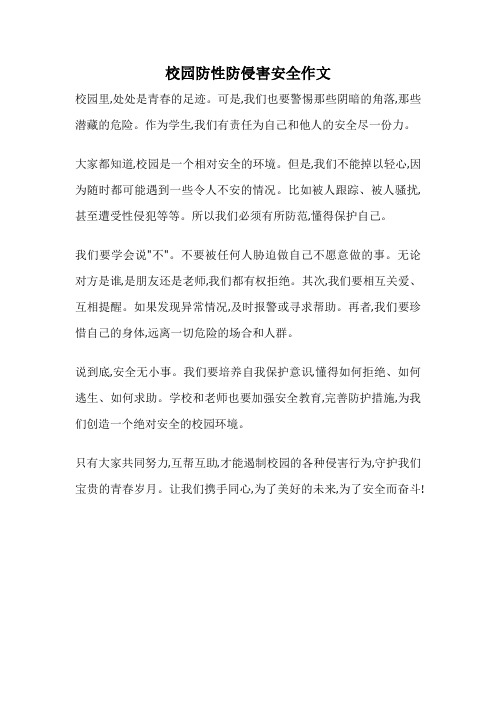 校园防性防侵害安全作文

校园里,处处是青春的足迹。可是,我们也要警惕那些阴暗的角落,那些潜藏的危险。作为学生,我们有责任为自己和他人的安全尽一份力。

大家都知道,校园是一个相对安全的环境。但是,我们不能掉以轻心,因为随时都可能遇到一些令人不安的情况。比如被人跟踪、被人骚扰,甚至遭受性侵犯等等。所以我们必须有所防范,懂得保护自己。

我们要学会说"不"。不要被任何人胁迫做自己不愿意做的事。无论对方是谁,是朋友还是老师,我们都有权拒绝。其次,我们要相互关爱、互相提醒。如果发现异常情况,及时报警或寻求帮助。再者,我们要珍惜自己的身体,远离一切危险的场合和人群。

说到底,安全无小事。我们要培养自我保护意识,懂得如何拒绝、如何逃生、如何求助。学校和老师也要加强安全教育,完善防护措施,为我们创造一个绝对安全的校园环境。

只有大家共同努力,互帮互助,才能遏制校园的各种侵害行为,守护我们宝贵的青春岁月。让我们携手同心,为了美好的未来,为了安全而奋斗!